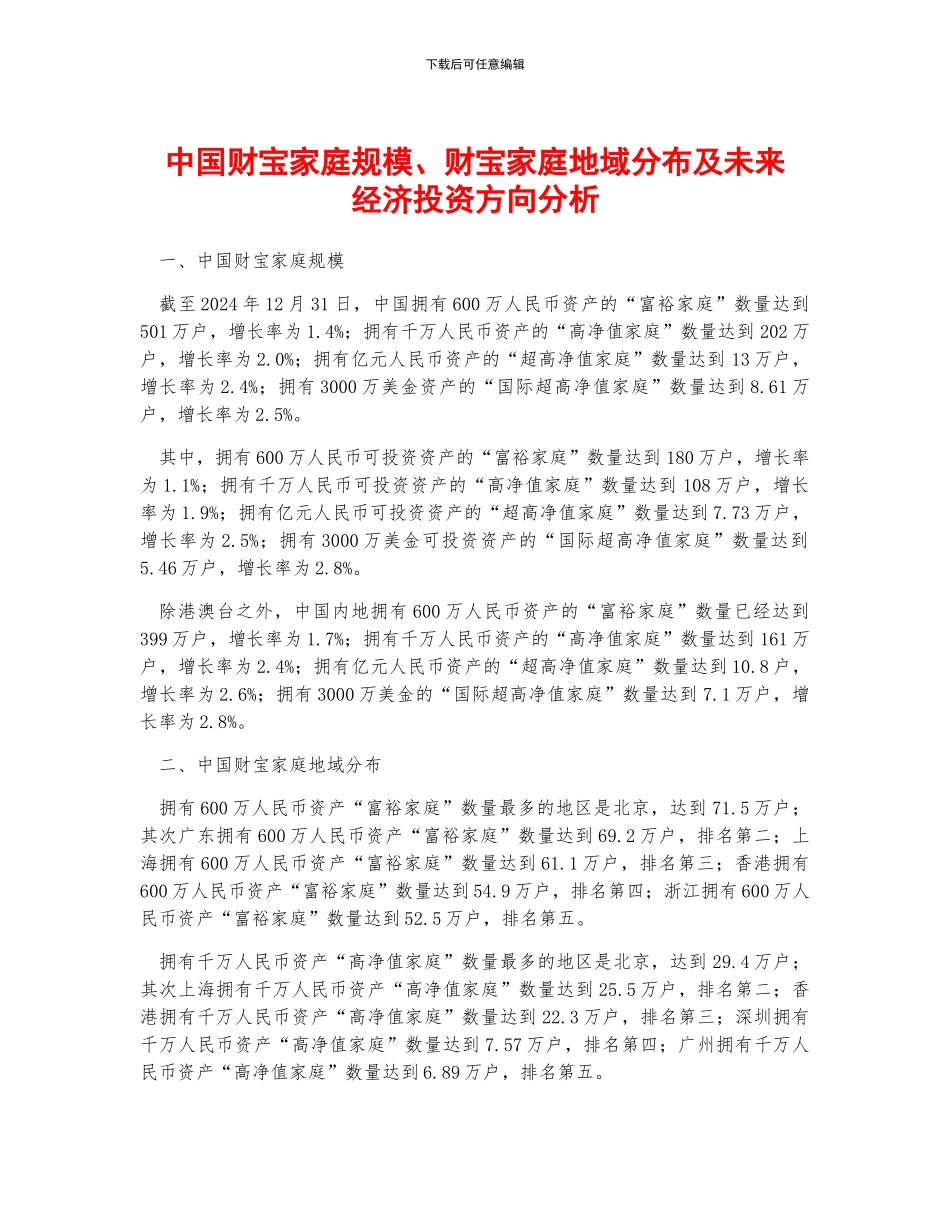 下载后可任意编辑

中国财宝家庭规模、财宝家庭地域分布及未来经济投资方向分析

一、中国财宝家庭规模

截至 2024 年 12 月 31 日，中国拥有 600 万人民币资产的“富裕家庭”数量达到 501 万户，增长率为 1.4%；拥有千万人民币资产的“高净值家庭”数量达到 202 万户，增长率为 2.0%；拥有亿元人民币资产的“超高净值家庭”数量达到 13 万户，增长率为 2.4%；拥有 3000 万美金资产的“国际超高净值家庭”数量达到 8.61 万户，增长率为 2.5%。

其中，拥有 600 万人民币可投资资产的“富裕家庭”数量达到 180 万户，增长率为 1.1%；拥有千万人民币可投资资产的“高净值家庭”数量达到 108 万户，增长率为 1.9%；拥有亿元人民币可投资资产的“超高净值家庭”数量达到 7.73 万户，增长率为 2.5%；拥有 3000 万美金可投资资产的“国际超高净值家庭”数量达到 5.46 万户，增长率为 2.8%。

除港澳台之外，中国内地拥有 600 万人民币资产的“富裕家庭”数量已经达到 399 万户，增长率为 1.7%；拥有千万人民币资产的“高净值家庭”数量达到 161 万户，增长率为 2.4%；拥有亿元人民币资产的“超高净值家庭”数量达到 10.8 户，增长率为 2.6%；拥有 3000 万美金的“国际超高净值家庭”数量达到 7.1 万户，增长率为 2.8%。

二、中国财宝家庭地域分布

拥有 600 万人民币资产“富裕家庭”数量最多的地区是北京，达到 71.5 万户；其次广东拥有 600 万人民币资产“富裕家庭”数量达到 69.2 万户，排名第二；上海拥有 600 万人民币资产“富裕家庭”数量达到 61.1 万户，排名第三；香港拥有 600 万人民币资产“富裕家庭”数量达到 54.9 万户，排名第四；浙江拥有 600 万人民币资产“富裕家庭”数量达到 52.5 万户，排名第五。

拥有千万人民币资产“高净值家庭”数量最多的地区是北京，达到 29.4 万户；其次上海拥有千万人民币资产“高净值家庭”数量达到 25.5 万户，排名第二；香港拥有千万人民币资产“高净值家庭”数量达到 22.3 万户，排名第三；深圳拥有千万人民币资产“高净值家庭”数量达到 7.57 万户，排名第四；广州拥有千万人民币资产“高净值家庭”数量达到 6.89 万户，排名第五。